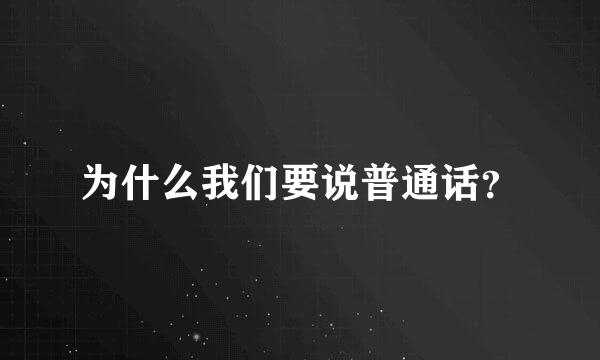 为什么我们要说普通话?